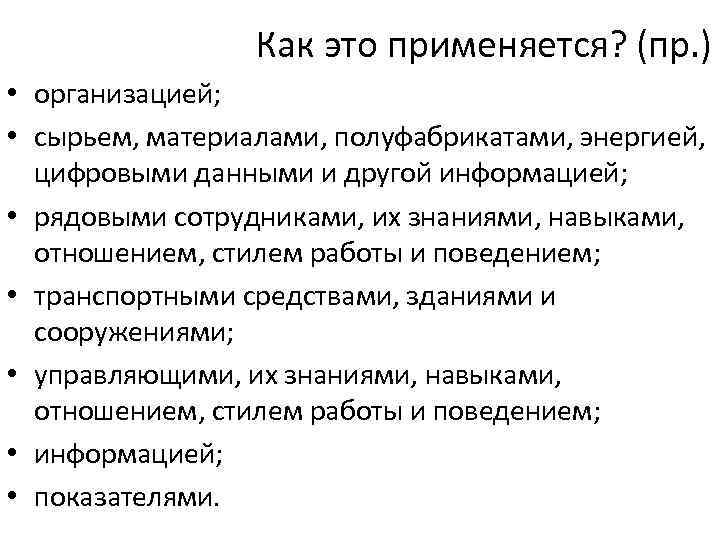 Как это применяется? (пр.)

• организацией;
• сырьем, материалами, полуфабрикатами, энергией, цифровыми данными и другой информацией;
• рядовыми сотрудниками, их знаниями, навыками, отношением, стилем работы и поведением;
• транспортными средствами, зданиями и сооружениями;
• управляющими, их знаниями, навыками, отношением, стилем работы и поведением;
• информацией;
• показателями.